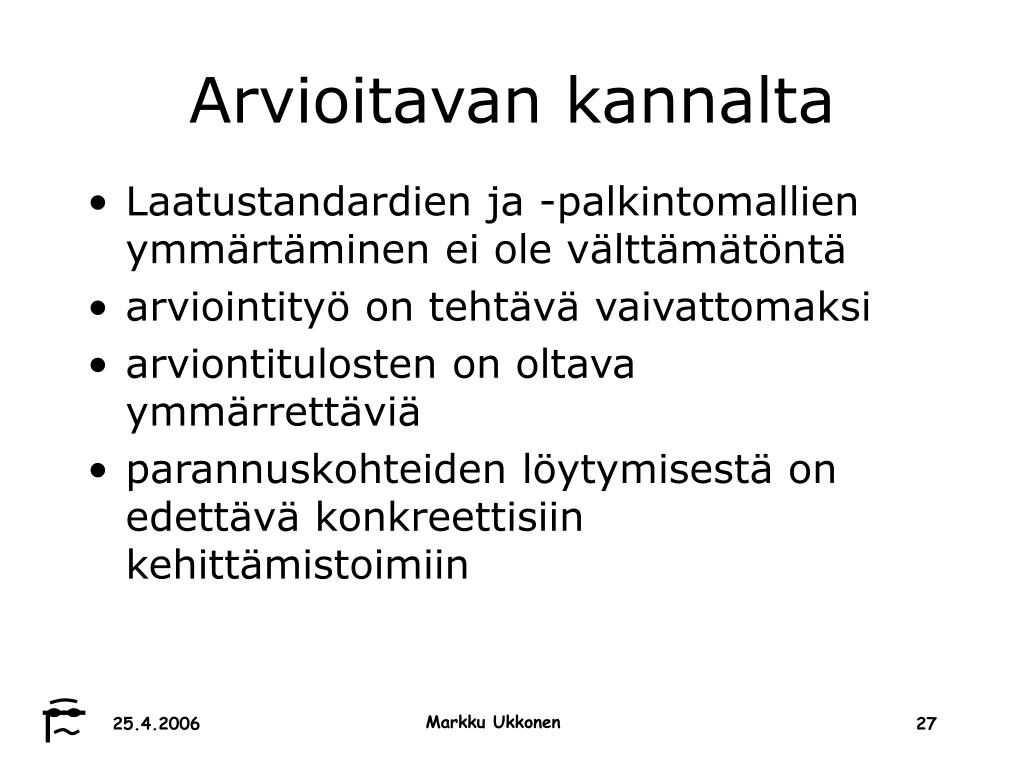 Arvioitavan kannalta

• Laatustandardien ja -palkintomallien ymmärtäminen ei ole välttämätöntä
• arviointityö on tehtävä vaivattomaksi
• arviontitulosten on oltava ymmärrettäviä
• parannuskohteiden löytymisestä on edettävä konkreettisiin kehittämistoimiin

25.4.2006

Markku Ukkonen

27